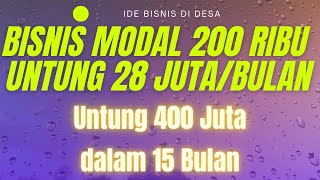 IDE BISNIS DI DESA

BISNIS MODAL 200 RIBU
UNTUNG 28 JUTA/BULAN

Untung 400 Juta
dalam 15 Bulan